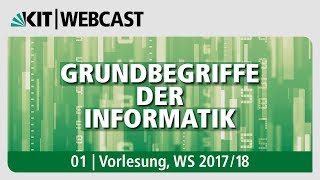 KIT | WEBCAST

GRUNDBEGRIFFE DER INFORMATIK

01 | Vorlesung, WS 2017/18